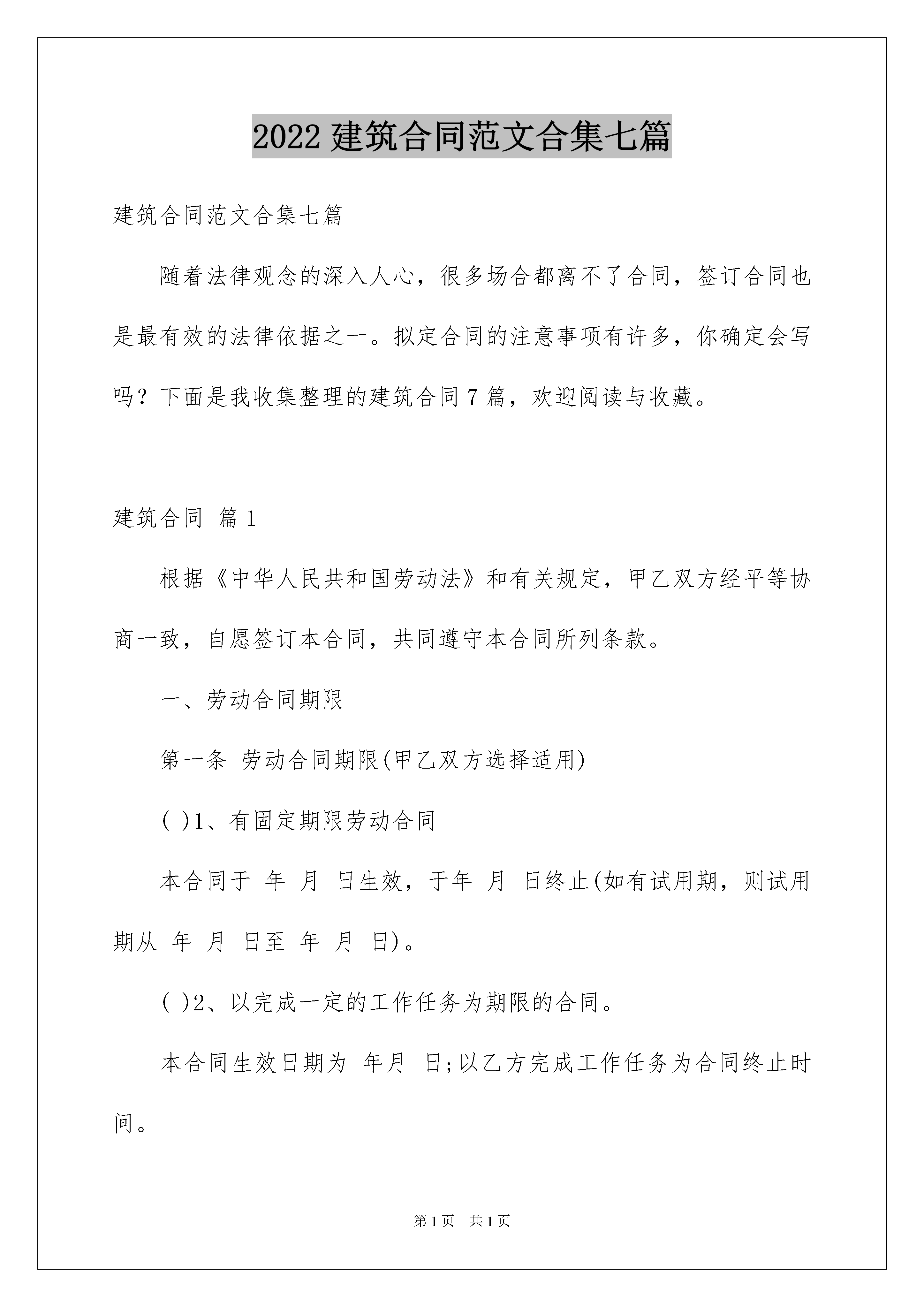 2022 建筑合同范文合集七篇

建筑合同范文合集七篇

随着法律观念的深入人心，很多场合都离不了合同，签订合同也是最有效的法律依据之一。拟定合同的注意事项有许多，你确定会写吗？下面是我收集整理的建筑合同 7 篇，欢迎阅读与收藏。

建筑合同 篇 1

根据《中华人民共和国劳动法》和有关规定，甲乙双方经平等协商一致，自愿签订本合同，共同遵守本合同所列条款。

一、劳动合同期限

第一条 劳动合同期限(甲乙双方选择适用)

( )1、有固定期限劳动合同

本合同于 年 月 日生效，于年 月 日终止(如有试用期，则试用期从 年 月 日至 年 月 日)。

( )2、以完成一定的工作任务为期限的合同。

本合同生效日期为 年月 日;以乙方完成工作任务为合同终止时间。

第 1 页 共 1 页